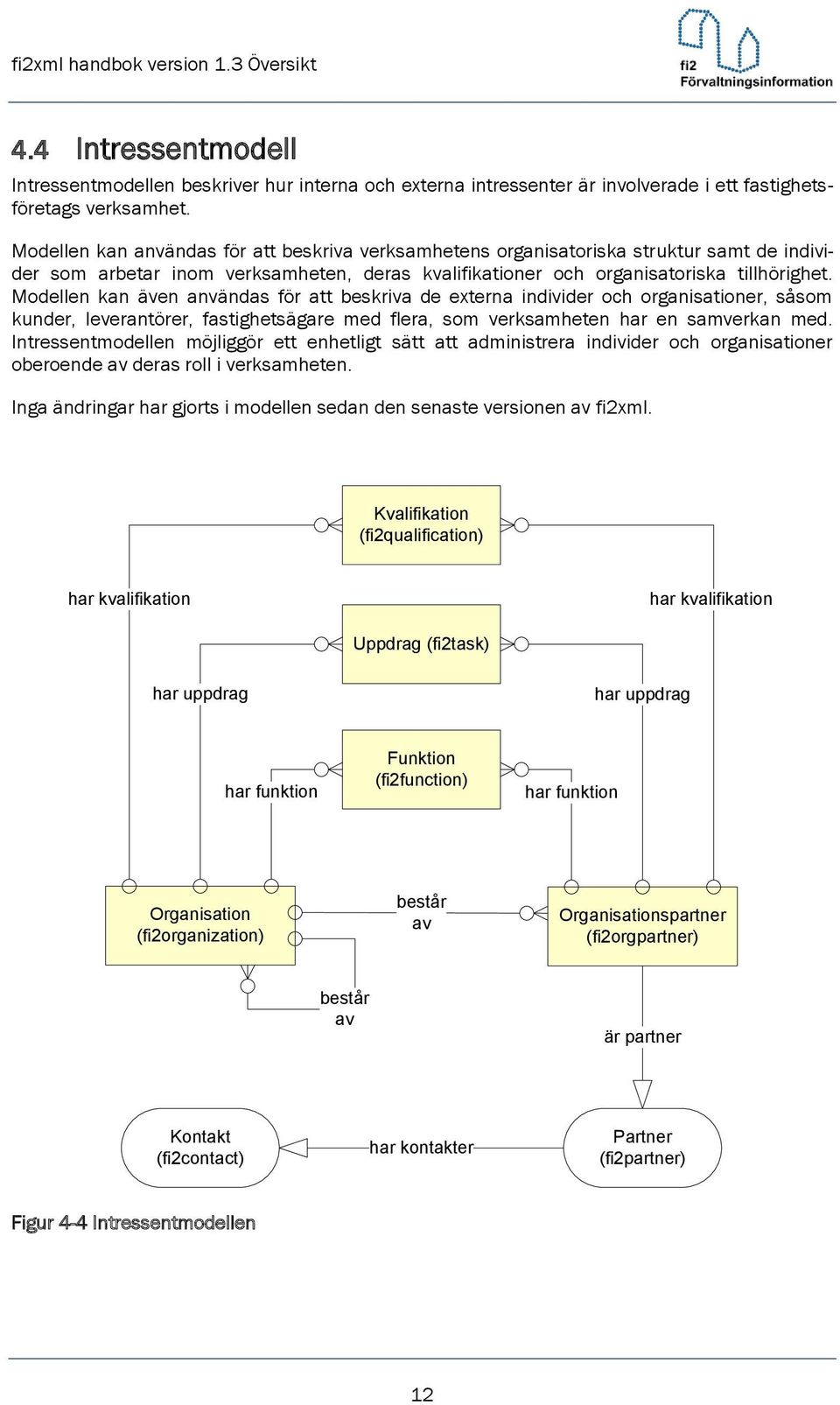 fi2xml handbok version 1.3 Översikt

fi2 Förvaltningsinformation

4.4 Intressentmodell

Intressentmodellen beskriver hur interna och externa intressenter är involverade i ett fastighetsföretags verksamhet.

Modellen kan användas för att beskriva verksamhetens organisatoriska struktur samt de individer som arbetar inom verksamheten, deras kvalifikationer och organisatoriska tillhörighet. Modellen kan även användas för att beskriva de externa individer och organisationer, såsom kunder, leverantörer, fastighetsägare med flera, som verksamheten har en samverkan med. Intressentmodellen möjliggör ett enhetligt sätt att administrera individer och organisationer oberoende av deras roll i verksamheten.

Inga ändringar har gjorts i modellen sedan den senaste versionen av fi2xml.

Kvalifikation (fi2qualification)

har kvalifikation

har kvalifikation

Uppdrag (fi2task)

har uppdrag

har uppdrag

Funktion (fi2function)

har funktion

har funktion

Organisation (fi2organization)

består av

Organisationspartner (fi2orgpartner)

består av

är partner

Kontakt (fi2contact)

har kontakter

Partner (fi2partner)

Figur 4-4 Intressentmodellen

12